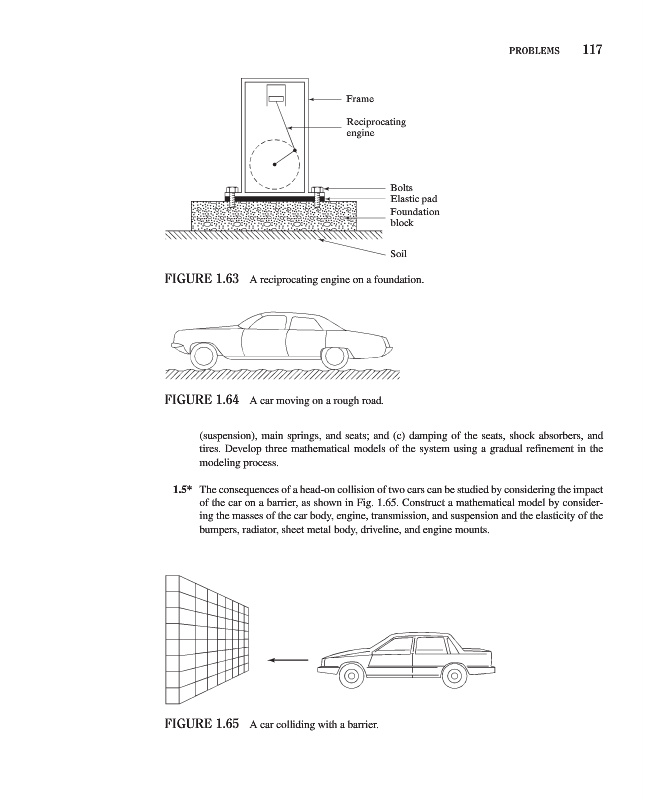 PROBLEMS 117

Frame

Reciprocating engine

Bolts

Elastic pad

Foundation block

Soil

FIGURE 1.63 A reciprocating engine on a foundation.

FIGURE 1.64 A car moving on a rough road.

(suspension), main springs, and seats; and (c) damping of the seats, shock absorbers, and tires. Develop three mathematical models of the system using a gradual refinement in the modeling process.

1.5* The consequences of a head-on collision of two cars can be studied by considering the impact of the car on a barrier, as shown in Fig. 1.65. Construct a mathematical model by considering the masses of the car body, engine, transmission, and suspension and the elasticity of the bumpers, radiator, sheet metal body, driveline, and engine mounts.

FIGURE 1.65 A car colliding with a barrier.